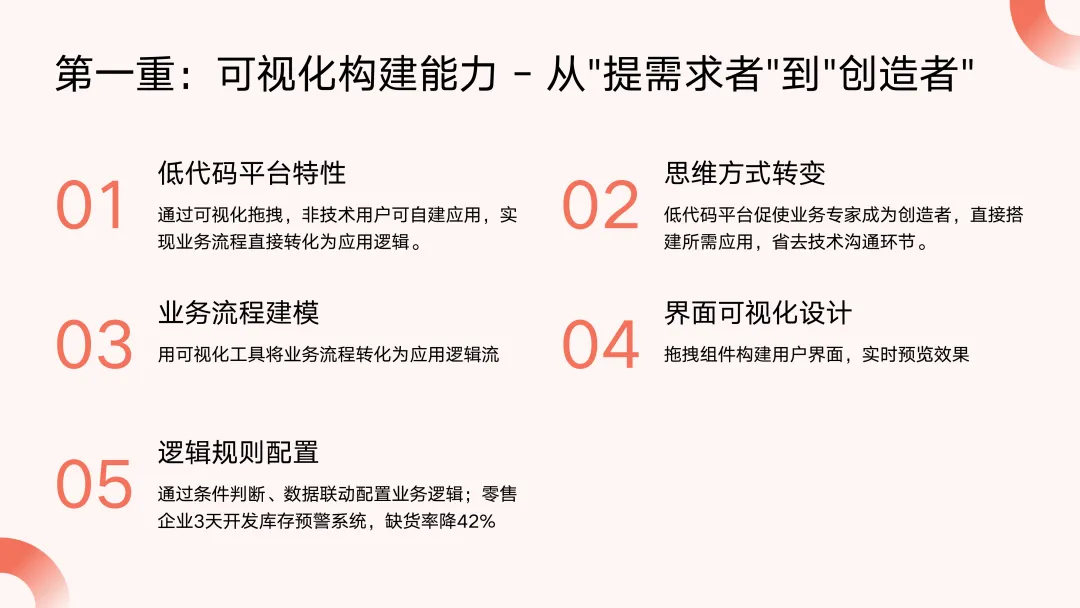 第一重：可视化构建能力 - 从“提需求者”到“创造者”

01

低代码平台特性

通过可视化拖拽，非技术用户可自建应用，实现业务流程直接转化为应用逻辑。

02

思维方式转变

低代码平台促使业务专家成为创造者，直接搭建所需应用，省去技术沟通环节。

03

业务流程建模

用可视化工具将业务流程转化为应用逻辑流

04

界面可视化设计

拖拽组件构建用户界面，实时预览效果

05

逻辑规则配置

通过条件判断、数据联动配置业务逻辑；零售企业3天开发库存预警系统，缺货率降42%